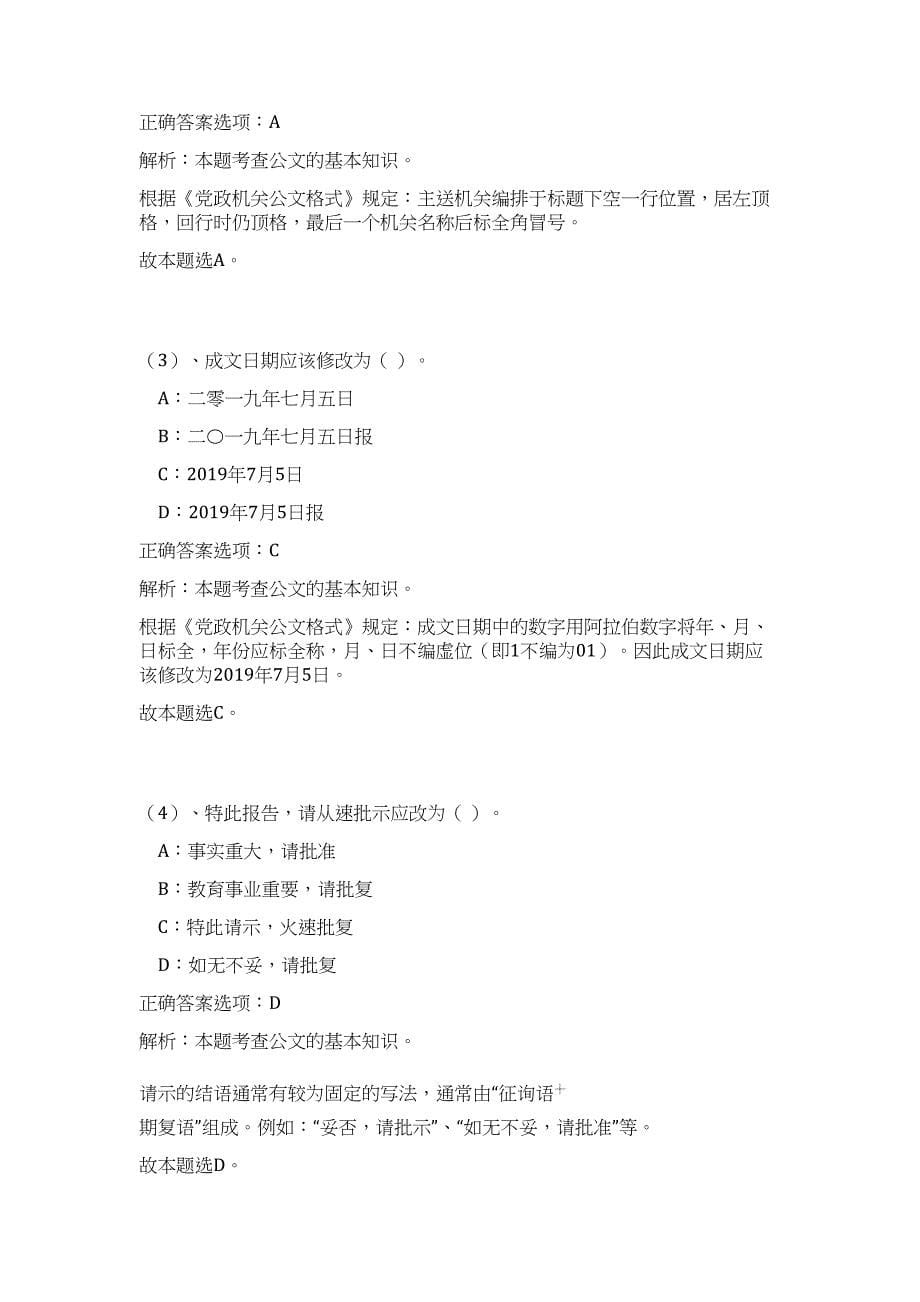 正确答案选项：A

解析：本题考查公文的基本知识。

根据《党政机关公文格式》规定：主送机关编排于标题下空一行位置，居左顶格，回行时仍顶格，最后一个机关名称后标全角冒号。

故本题选A。

（3）、成文日期应该修改为（ ）。

A：二零一九年七月五日

B：二〇一九年七月五日报

C：2019年7月5日

D：2019年7月5日报

正确答案选项：C

解析：本题考查公文的基本知识。

根据《党政机关公文格式》规定：成文日期中的数字用阿拉伯数字将年、月、日标全，年份应标全称，月、日不编虚位（即1不编为01）。因此成文日期应该修改为2019年7月5日。

故本题选C。

（4）、特此报告，请从速批示应改为（ ）。

A：事实重大，请批准

B：教育事业重要，请批复

C：特此请示，火速批复

D：如无不妥，请批复

正确答案选项：D

解析：本题考查公文的基本知识。

请示的结语通常有较为固定的写法，通常由“征询语+期复语”组成。例如：“妥否，请批示”、“如无不妥，请批准”等。

故本题选D。